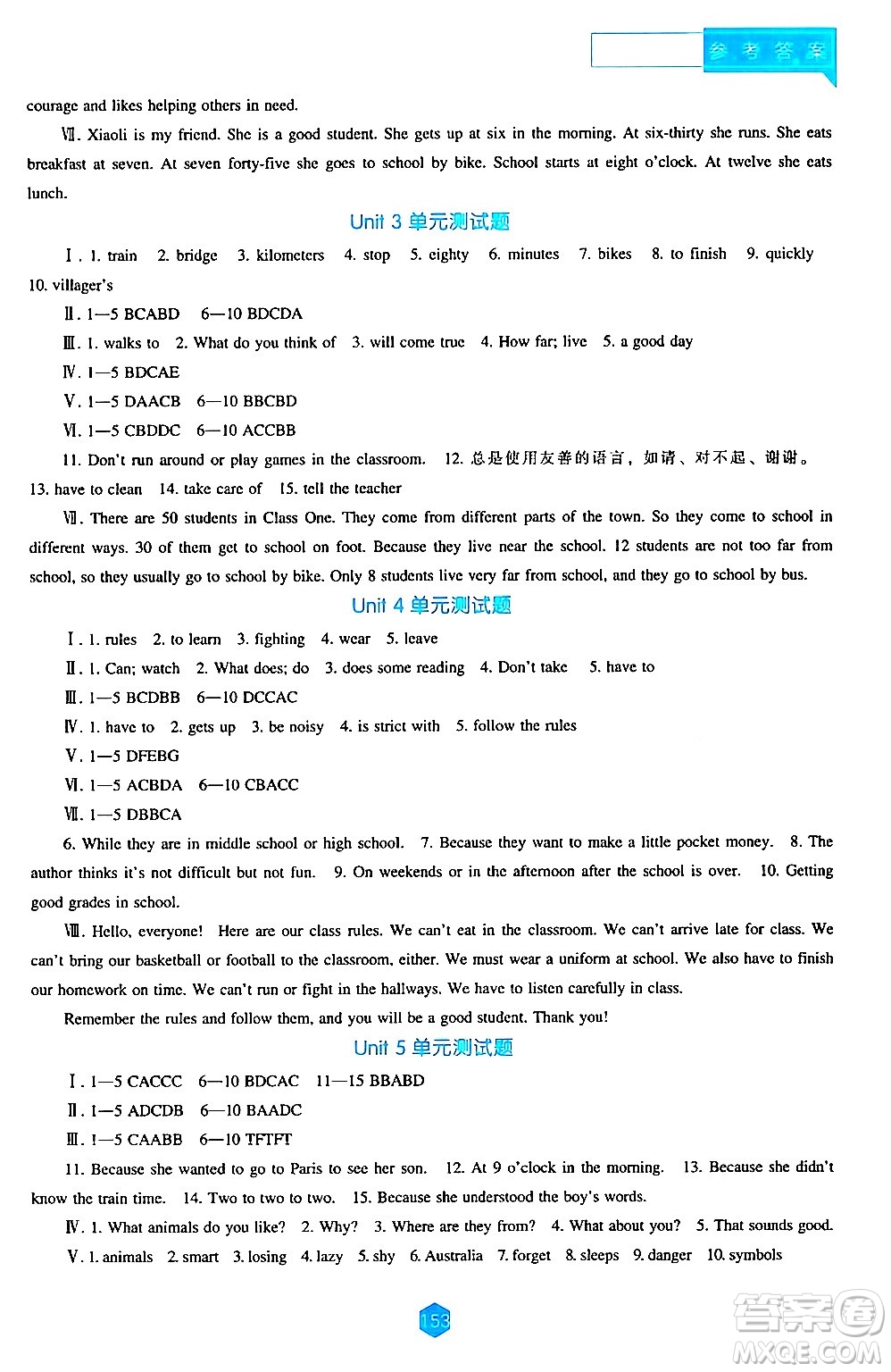 参考答案

courage and likes helping others in need.

Ⅶ. Xiaoli is my friend. She is a good student. She gets up at six in the morning. At six-thirty she runs. She eats breakfast at seven. At seven forty-five she goes to school by bike. School starts at eight o'clock. At twelve she eats lunch.

Unit 3 单元测试题

Ⅰ. 1. train 2. bridge 3. kilometers 4. stop 5. eighty 6. minutes 7. bikes 8. to finish 9. quickly 10. villager's

Ⅱ. 1—5 BCABD 6—10 BDCDA

Ⅲ. 1. walks to 2. What do you think of 3. will come true 4. How far; live 5. a good day

Ⅳ. 1—5 BDCAE

Ⅴ. 1—5 DAACB 6—10 BBCBD

Ⅵ. 1—5 CBDDC 6—10 ACCBB

11. Don't run around or play games in the classroom. 12. 总是使用友善的语言，如请、对不起、谢谢。 13. have to clean 14. take care of 15. tell the teacher

Ⅶ. There are 50 students in Class One. They come from different parts of the town. So they come to school in different ways. 30 of them get to school on foot. Because they live near the school. 12 students are not too far from school, so they usually go to school by bike. Only 8 students live very far from school, and they go to school by bus.

Unit 4 单元测试题

Ⅰ. 1. rules 2. to learn 3. fighting 4. wear 5. leave

Ⅱ. 1. Can; watch 2. What does; do 3. does some reading 4. Don't take 5. have to

Ⅲ. 1—5 BCDBB 6—10 DCCAC

Ⅳ. 1. have to 2. gets up 3. be noisy 4. is strict with 5. follow the rules

Ⅴ. 1—5 DFEBG

Ⅵ. 1—5 ACBDA 6—10 CBACC

Ⅶ. 1—5 DBBCA

6. While they are in middle school or high school. 7. Because they want to make a little pocket money. 8. The author thinks it's not difficult but not fun. 9. On weekends or in the afternoon after the school is over. 10. Getting good grades in school.

Ⅷ. Hello, everyone! Here are our class rules. We can't eat in the classroom. We can't arrive late for class. We can't bring our basketball or football to the classroom, either. We must wear a uniform at school. We also have to finish our homework on time. We can't run or fight in the hallways. We have to listen carefully in class.

Remember the rules and follow them, and you will be a good student. Thank you!

Unit 5 单元测试题

Ⅰ. 1—5 CACCC 6—10 BDCAC 11—15 BBABD

Ⅱ. 1—5 ADCDB 6—10 BAADC

Ⅲ. 1—5 CAABB 6—10 TFTFT

11. Because she wanted to go to Paris to see her son. 12. At 9 o'clock in the morning. 13. Because she didn't know the train time. 14. Two to two to two. 15. Because she understood the boy's words.

Ⅳ. 1. What animals do you like? 2. Why? 3. Where are they from? 4. What about you? 5. That sounds good.

Ⅴ. 1. animals 2. smart 3. losing 4. lazy 5. shy 6. Australia 7. forget 8. sleeps 9. danger 10. symbols

153

答案圈 MXQE.COM